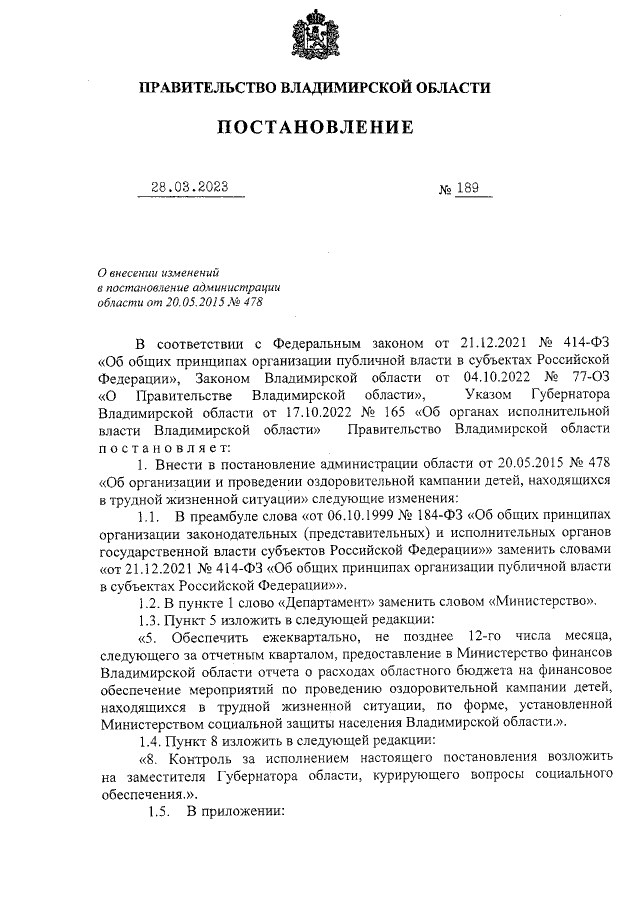 ПРАВИТЕЛЬСТВО ВЛАДИМИРСКОЙ ОБЛАСТИ

ПОСТАНОВЛЕНИЕ

28.03.2023 № 189

О внесении изменений в постановление администрации области от 20.05.2015 № 478

В соответствии с Федеральным законом от 21.12.2021 № 414-ФЗ «Об общих принципах организации публичной власти в субъектах Российской Федерации», Законом Владимирской области от 04.10.2022 № 77-ОЗ «О Правительстве Владимирской области», Указом Губернатора Владимирской области от 17.10.2022 № 165 «Об органах исполнительной власти Владимирской области» Правительство Владимирской области постановляет:

1. Внести в постановление администрации области от 20.05.2015 № 478 «Об организации и проведении оздоровительной кампании детей, находящихся в трудной жизненной ситуации» следующие изменения:

1.1. В преамбуле слова «от 06.10.1999 № 184-ФЗ «Об общих принципах организации законодательных (представительных) и исполнительных органов государственной власти субъектов Российской Федерации»» заменить словами «от 21.12.2021 № 414-ФЗ «Об общих принципах организации публичной власти в субъектах Российской Федерации»».

1.2. В пункте 1 слово «Департамент» заменить словом «Министерство».

1.3. Пункт 5 изложить в следующей редакции:

«5. Обеспечить ежеквартально, не позднее 12-го числа месяца, следующего за отчетным кварталом, предоставление в Министерство финансов Владимирской области отчета о расходах областного бюджета на финансовое обеспечение мероприятий по проведению оздоровительной кампании детей, находящихся в трудной жизненной ситуации, по форме, установленной Министерством социальной защиты населения Владимирской области.».

1.4. Пункт 8 изложить в следующей редакции:

«8. Контроль за исполнением настоящего постановления возложить на заместителя Губернатора области, курирующего вопросы социального обеспечения.».

1.5. В приложении: